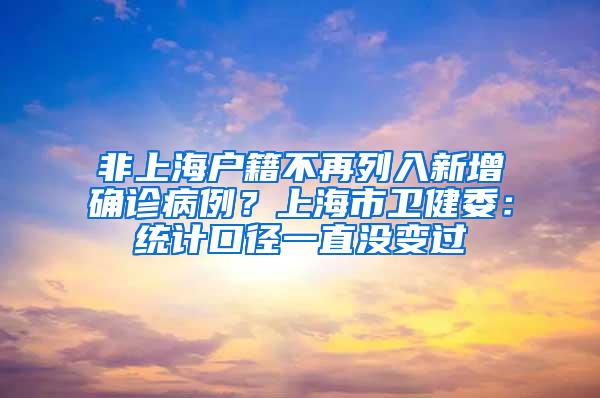 非上海户籍不再列入新增确诊病例？上海市卫健委：统计口径一直没变过